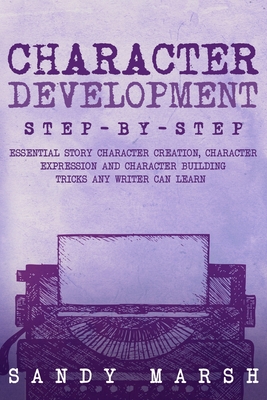 CHARACTER DEVELOPMENT

STEP-BY-STEP

ESSENTIAL STORY CHARACTER CREATION, CHARACTER EXPRESSION AND CHARACTER BUILDING TRICKS ANY WRITER CAN LEARN

SANDY MARSH